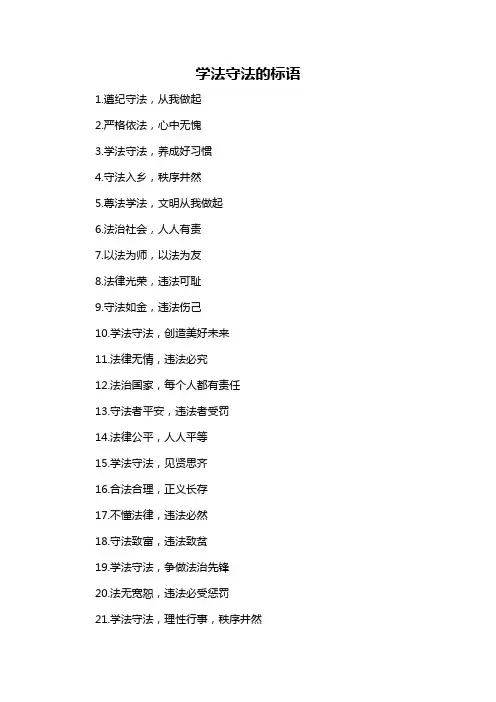 学法守法的标语

1.遵纪守法，从我做起

2.严格依法，心中无愧

3.学法守法，养成好习惯

4.守法入乡，秩序井然

5.尊法学法，文明从我做起

6.法治社会，人人有责

7.以法为师，以法为友

8.法律光荣，违法可耻

9.守法如金，违法伤己

10.学法守法，创造美好未来

11.法律无情，违法必究

12.法治国家，每个人都有责任

13.守法者平安，违法者受罚

14.法律公平，人人平等

15.学法守法，见贤思齐

16.合法合理，正义长存

17.不懂法律，违法必然

18.守法致富，违法致贫

19.学法守法，争做法治先锋

20.法无宽恕，违法必受惩罚

21.学法守法，理性行事，秩序井然